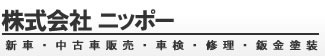 株式会社 ニッポー

新車・中古車販売・車検・修理・鈑金塗装